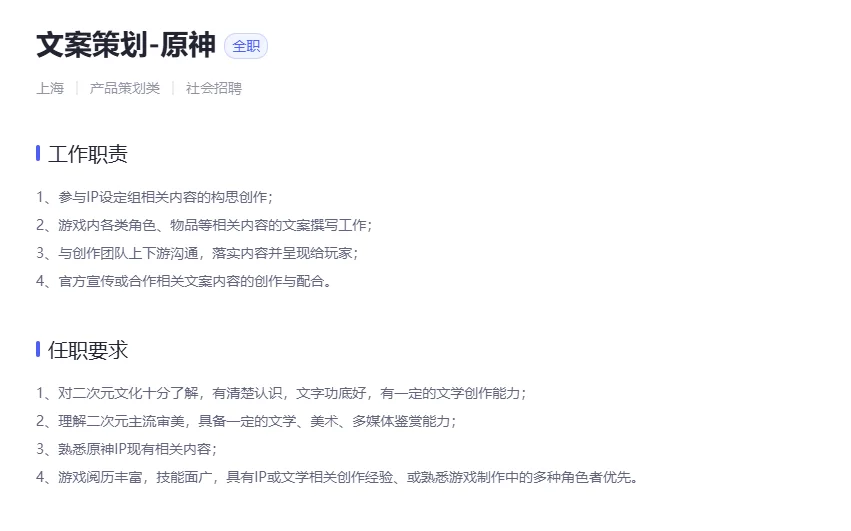 文案策划-原神 全职

上海 | 产品策划类 | 社会招聘

工作职责

1、参与IP设定组相关内容的构思创作；
2、游戏内各类角色、物品等相关内容的文案撰写工作；
3、与创作团队上下游沟通，落实内容并呈现给玩家；
4、官方宣传或合作相关文案内容的创作与配合。

任职要求

1、对二次元文化十分了解，有清楚认识，文字功底好，有一定的文学创作能力；
2、理解二次元主流审美，具备一定的文学、美术、多媒体鉴赏能力；
3、熟悉原神IP现有相关内容；
4、游戏阅历丰富，技能面广，具有IP或文学相关创作经验、或熟悉游戏制作中的多种角色者优先。